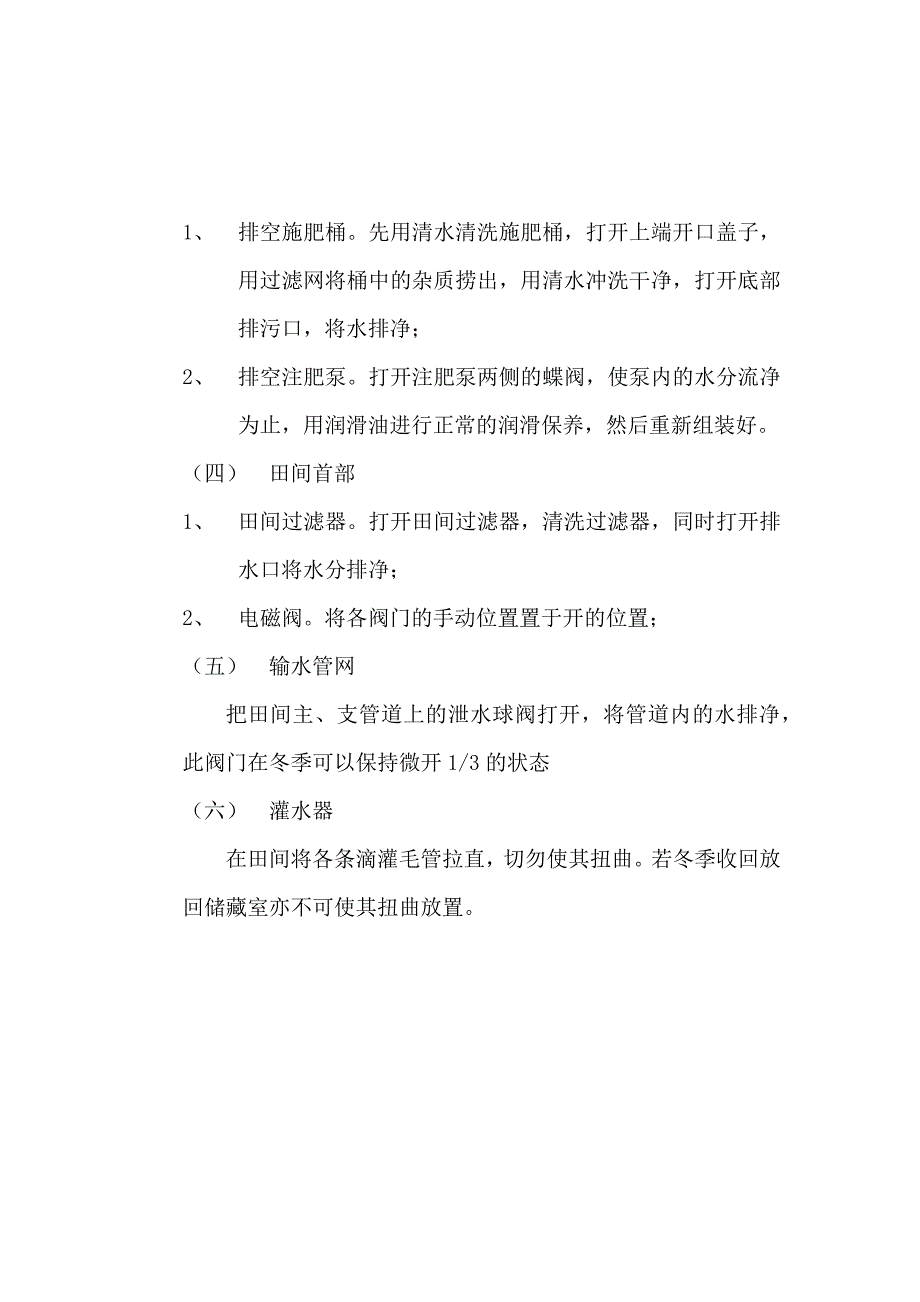 1、 排空施肥桶。先用清水清洗施肥桶，打开上端开口盖子，用过滤网将桶中的杂质捞出，用清水冲洗干净，打开底部排污口，将水排净；

2、 排空注肥泵。打开注肥泵两侧的蝶阀，使泵内的水分流净为止，用润滑油进行正常的润滑保养，然后重新组装好。

（四） 田间首部

1、 田间过滤器。打开田间过滤器，清洗过滤器，同时打开排水口将水分排净；

2、 电磁阀。将各阀门的手动位置置于开的位置；

（五） 输水管网

把田间主、支管道上的泄水球阀打开，将管道内的水排净，此阀门在冬季可以保持微开 1/3 的状态

（六） 灌水器

在田间将各条滴灌毛管拉直，切勿使其扭曲。若冬季收回放回储藏室亦不可使其扭曲放置。